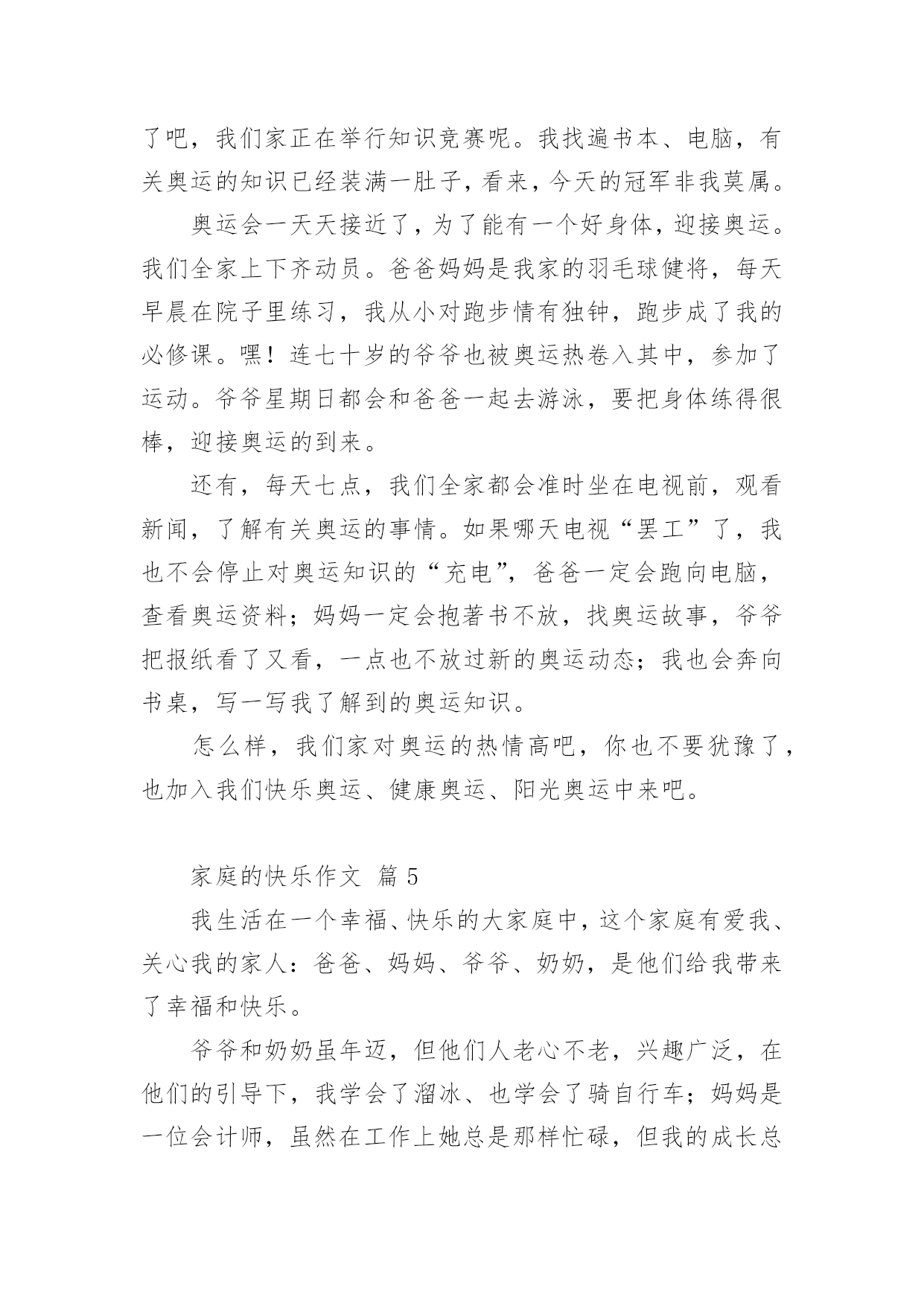 了吧，我们家正在举行知识竞赛呢。我找遍书本、电脑，有关奥运的知识已经装满一肚子，看来，今天的冠军非我莫属。

奥运会一天天接近了，为了能有一个好身体，迎接奥运。我们全家上下齐动员。爸爸妈妈是我家的羽毛球健将，每天早晨在院子里练习，我从小对跑步情有独钟，跑步成了我的必修课。嘿！连七十岁的爷爷也被奥运热卷入其中，参加了运动。爷爷星期日都会和爸爸一起去游泳，要把身体练得很棒，迎接奥运的到来。

还有，每天七点，我们全家都会准时坐在电视前，观看新闻，了解有关奥运的事情。如果哪天电视“罢工”了，我也不会停止对奥运知识的“充电”，爸爸一定会跑向电脑，查看奥运资料；妈妈一定会抱著书不放，找奥运故事，爷爷把报纸看了又看，一点也不放过新的奥运动态；我也会奔向书桌，写一写我了解到的奥运知识。

怎么样，我们家对奥运的热情高吧，你也不要犹豫了，也加入我们快乐奥运、健康奥运、阳光奥运中来吧。

家庭的快乐作文 篇 5

我生活在一个幸福、快乐的大家庭中，这个家庭有爱我、关心我的家人：爸爸、妈妈、爷爷、奶奶，是他们给我带来了幸福和快乐。

爷爷和奶奶虽年迈，但他们人老心不老，兴趣广泛，在他们的引导下，我学会了溜冰、也学会了骑自行车；妈妈是一位会计师，虽然在工作上她总是那样忙碌，但我的成长总